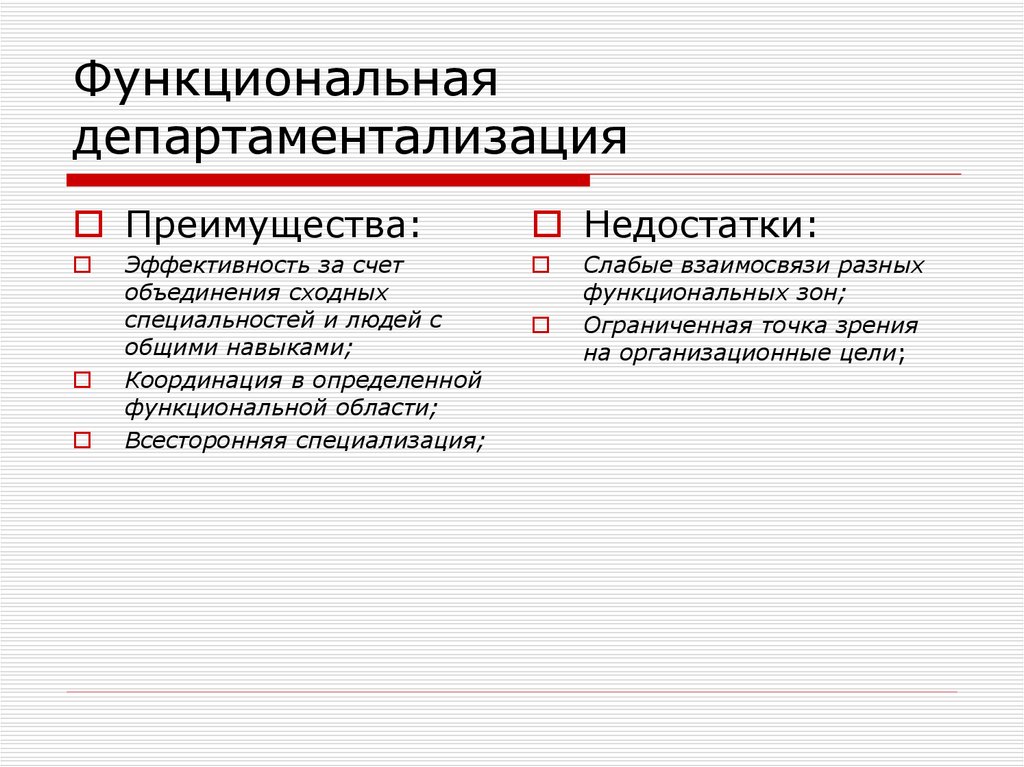 Функциональная департаментализация

Преимущества:

Эффективность за счет объединения сходных специальностей и людей с общими навыками;

Координация в определенной функциональной области;

Всесторонняя специализация;

Недостатки:

Слабые взаимосвязи разных функциональных зон;

Ограниченная точка зрения на организационные цели;